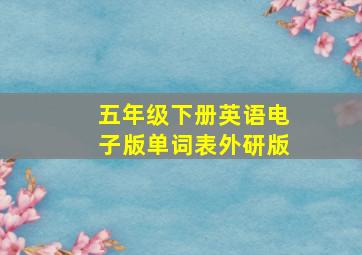 五年级下册英语电子版单词表外研版